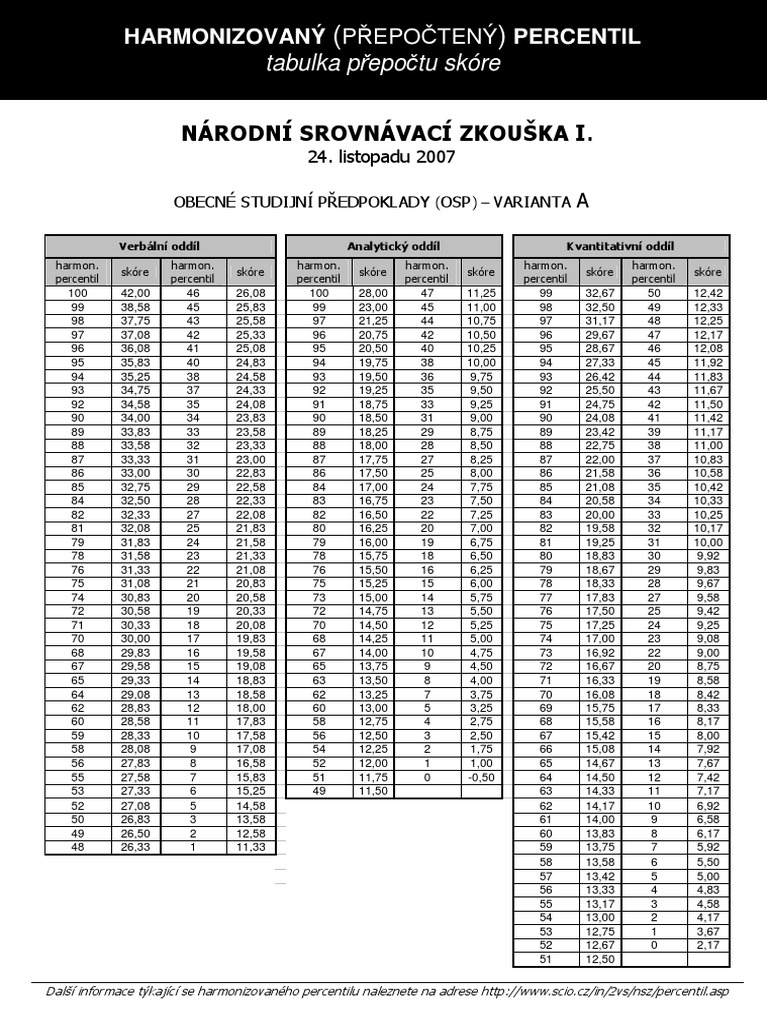 HARMONIZOVANÝ (PŘEPOČTENÝ) PERCENTIL
tabulka přepočtu skóre

NÁRODNÍ SROVNÁVACÍ ZKOUŠKA I.
24. listopadu 2007

OBECNÉ STUDIJNÍ PŘEDPOKLADY (OSP) – VARIANTA A

Verbální oddíl

| harmon. percentil | skóre | harmon. percentil | skóre |
|---|---|---|---|
| 100 | 42,00 | 46 | 26,08 |
| 99 | 38,58 | 45 | 25,83 |
| 98 | 37,75 | 43 | 25,58 |
| 97 | 37,08 | 42 | 25,33 |
| 96 | 36,08 | 41 | 25,08 |
| 95 | 35,83 | 40 | 24,83 |
| 94 | 35,25 | 38 | 24,58 |
| 93 | 34,75 | 37 | 24,33 |
| 92 | 34,58 | 35 | 24,08 |
| 90 | 34,00 | 34 | 23,83 |
| 89 | 33,83 | 33 | 23,58 |
| 88 | 33,58 | 32 | 23,33 |
| 87 | 33,33 | 31 | 23,00 |
| 86 | 33,00 | 30 | 22,83 |
| 85 | 32,75 | 29 | 22,58 |
| 84 | 32,50 | 28 | 22,33 |
| 82 | 32,33 | 27 | 22,08 |
| 81 | 32,08 | 25 | 21,83 |
| 79 | 31,83 | 24 | 21,58 |
| 78 | 31,58 | 23 | 21,33 |
| 76 | 31,33 | 22 | 21,08 |
| 75 | 31,08 | 21 | 20,83 |
| 74 | 30,83 | 20 | 20,58 |
| 72 | 30,58 | 19 | 20,33 |
| 71 | 30,33 | 18 | 20,08 |
| 70 | 30,00 | 17 | 19,83 |
| 68 | 29,83 | 16 | 19,58 |
| 67 | 29,58 | 15 | 19,08 |
| 65 | 29,33 | 14 | 18,83 |
| 64 | 29,08 | 13 | 18,58 |
| 62 | 28,83 | 12 | 18,00 |
| 60 | 28,58 | 11 | 17,83 |
| 59 | 28,33 | 10 | 17,58 |
| 58 | 28,08 | 9 | 17,08 |
| 56 | 27,83 | 8 | 16,58 |
| 55 | 27,58 | 7 | 15,83 |
| 53 | 27,33 | 6 | 15,25 |
| 52 | 27,08 | 5 | 14,58 |
| 50 | 26,83 | 3 | 13,58 |
| 49 | 26,50 | 2 | 12,58 |
| 48 | 26,33 | 1 | 11,33 |

Analytický oddíl

| harmon. percentil | skóre | harmon. percentil | skóre |
|---|---|---|---|
| 100 | 28,00 | 47 | 11,25 |
| 99 | 23,00 | 45 | 11,00 |
| 97 | 21,25 | 44 | 10,75 |
| 96 | 20,75 | 42 | 10,50 |
| 95 | 20,50 | 40 | 10,25 |
| 94 | 19,75 | 38 | 10,00 |
| 93 | 19,50 | 36 | 9,75 |
| 92 | 19,25 | 35 | 9,50 |
| 91 | 18,75 | 33 | 9,25 |
| 90 | 18,50 | 31 | 9,00 |
| 89 | 18,25 | 29 | 8,75 |
| 88 | 18,00 | 28 | 8,50 |
| 87 | 17,75 | 27 | 8,25 |
| 86 | 17,50 | 25 | 8,00 |
| 84 | 17,00 | 24 | 7,75 |
| 83 | 16,75 | 23 | 7,50 |
| 82 | 16,50 | 22 | 7,25 |
| 80 | 16,25 | 20 | 7,00 |
| 79 | 16,00 | 19 | 6,75 |
| 78 | 15,75 | 18 | 6,50 |
| 76 | 15,50 | 16 | 6,25 |
| 75 | 15,25 | 15 | 6,00 |
| 73 | 15,00 | 14 | 5,75 |
| 72 | 14,75 | 13 | 5,50 |
| 70 | 14,50 | 12 | 5,25 |
| 68 | 14,25 | 11 | 5,00 |
| 67 | 14,00 | 10 | 4,75 |
| 65 | 13,75 | 9 | 4,50 |
| 63 | 13,50 | 8 | 4,00 |
| 62 | 13,25 | 7 | 3,75 |
| 60 | 13,00 | 5 | 3,25 |
| 58 | 12,75 | 4 | 2,75 |
| 56 | 12,50 | 3 | 2,50 |
| 54 | 12,25 | 2 | 1,75 |
| 52 | 12,00 | 1 | 1,00 |
| 51 | 11,75 | 0 | -0,50 |
| 49 | 11,50 | | |

Kvantitativní oddíl

| harmon. percentil | skóre | harmon. percentil | skóre |
|---|---|---|---|
| 99 | 32,67 | 50 | 12,42 |
| 98 | 32,50 | 49 | 12,33 |
| 97 | 31,17 | 48 | 12,25 |
| 96 | 29,67 | 47 | 12,17 |
| 95 | 28,67 | 46 | 12,08 |
| 94 | 27,33 | 45 | 11,92 |
| 93 | 26,42 | 44 | 11,83 |
| 92 | 25,50 | 43 | 11,67 |
| 91 | 24,75 | 42 | 11,50 |
| 90 | 24,08 | 41 | 11,42 |
| 89 | 23,42 | 39 | 11,17 |
| 88 | 22,75 | 38 | 11,00 |
| 87 | 22,00 | 37 | 10,83 |
| 86 | 21,58 | 36 | 10,58 |
| 85 | 21,08 | 35 | 10,42 |
| 84 | 20,58 | 34 | 10,33 |
| 83 | 20,00 | 33 | 10,25 |
| 82 | 19,58 | 32 | 10,17 |
| 81 | 19,25 | 31 | 10,00 |
| 80 | 18,83 | 30 | 9,92 |
| 79 | 18,67 | 29 | 9,83 |
| 78 | 18,33 | 28 | 9,67 |
| 77 | 17,83 | 27 | 9,58 |
| 76 | 17,50 | 25 | 9,42 |
| 75 | 17,25 | 24 | 9,25 |
| 74 | 17,00 | 23 | 9,08 |
| 73 | 16,92 | 22 | 9,00 |
| 72 | 16,67 | 20 | 8,75 |
| 71 | 16,33 | 19 | 8,58 |
| 70 | 16,08 | 18 | 8,42 |
| 69 | 15,75 | 17 | 8,33 |
| 68 | 15,58 | 16 | 8,17 |
| 67 | 15,42 | 15 | 8,00 |
| 66 | 15,08 | 14 | 7,92 |
| 65 | 14,67 | 13 | 7,67 |
| 64 | 14,50 | 12 | 7,42 |
| 63 | 14,33 | 11 | 7,17 |
| 62 | 14,17 | 10 | 6,92 |
| 61 | 14,00 | 9 | 6,58 |
| 60 | 13,83 | 8 | 6,17 |
| 59 | 13,75 | 7 | 5,92 |
| 58 | 13,58 | 6 | 5,50 |
| 57 | 13,42 | 5 | 5,00 |
| 56 | 13,33 | 4 | 4,83 |
| 55 | 13,17 | 3 | 4,58 |
| 54 | 13,00 | 2 | 4,17 |
| 53 | 12,75 | 1 | 3,67 |
| 52 | 12,67 | 0 | 2,17 |
| 51 | 12,50 | | |

Další informace týkající se harmonizovaného percentilu naleznete na adrese http://www.scio.cz/in/2vs/nsz/percentil.asp